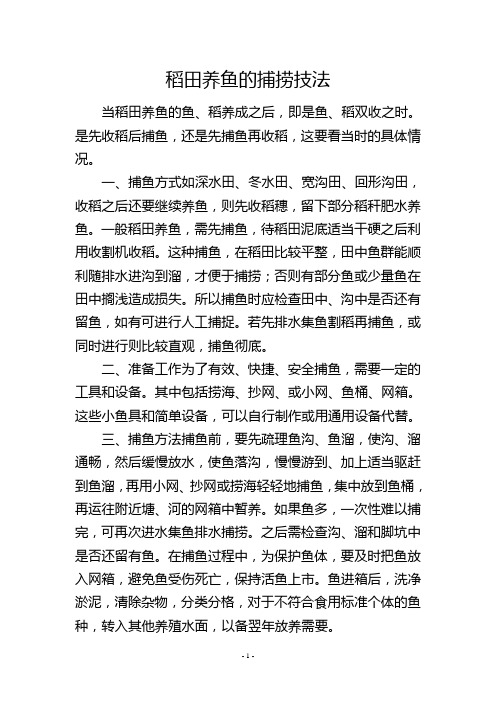 稻田养鱼的捕捞技法

当稻田养鱼的鱼、稻养成之后，即是鱼、稻双收之时。是先收稻后捕鱼，还是先捕鱼再收稻，这要看当时的具体情况。

一、捕鱼方式如深水田、冬水田、宽沟田、回形沟田，收稻之后还要继续养鱼，则先收稻穗，留下部分稻秆肥水养鱼。一般稻田养鱼，需先捕鱼，待稻田泥底适当干硬之后利用收割机收稻。这种捕鱼，在稻田比较平整，田中鱼群能顺利随排水进沟到溜，才便于捕捞；否则有部分鱼或少量鱼在田中搁浅造成损失。所以捕鱼时应检查田中、沟中是否还有留鱼，如有可进行人工捕捉。若先排水集鱼割稻再捕鱼，或同时进行则比较直观，捕鱼彻底。

二、准备工作为了有效、快捷、安全捕鱼，需要一定的工具和设备。其中包括捞海、抄网、或小网、鱼桶、网箱。这些小鱼具和简单设备，可以自行制作或用通用设备代替。

三、捕鱼方法捕鱼前，要先疏理鱼沟、鱼溜，使沟、溜通畅，然后缓慢放水，使鱼落沟，慢慢游到、加上适当驱赶到鱼溜，再用小网、抄网或捞海轻轻地捕鱼，集中放到鱼桶，再运往附近塘、河的网箱中暂养。如果鱼多，一次性难以捕完，可再次进水集鱼排水捕捞。之后需检查沟、溜和脚坑中是否还留有鱼。在捕鱼过程中，为保护鱼体，要及时把鱼放入网箱，避免鱼受伤死亡，保持活鱼上市。鱼进箱后，洗净淤泥，清除杂物，分类分格，对于不符合食用标准个体的鱼种，转入其他养殖水面，以备翌年放养需要。

- 1 -